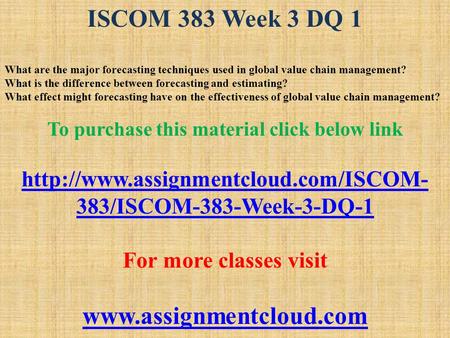 ISCOM 383 Week 3 DQ 1

What are the major forecasting techniques used in global value chain management?
What is the difference between forecasting and estimating?
What effect might forecasting have on the effectiveness of global value chain management?

To purchase this material click below link

http://www.assignmentcloud.com/ISCOM-383/ISCOM-383-Week-3-DQ-1

For more classes visit

www.assignmentcloud.com